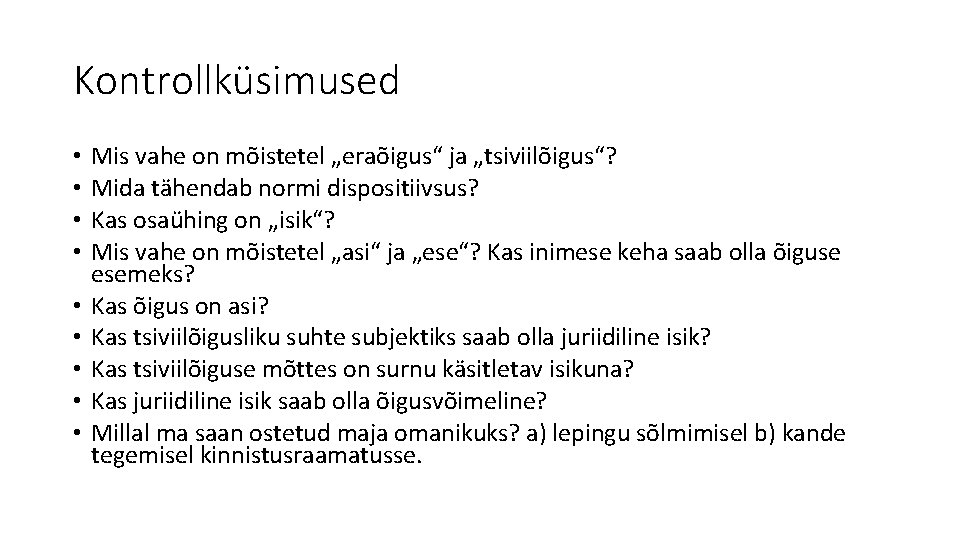 Kontrollküsimused

• Mis vahe on mõistetel „eraõigus“ ja „tsiviilõigus“?
• Mida tähendab normi dispositiivsus?
• Kas osaühing on „isik“?
• Mis vahe on mõistetel „asi“ ja „ese“? Kas inimese keha saab olla õiguse esemeks?
• Kas õigus on asi?
• Kas tsiviilõigusliku suhte subjektiks saab olla juriidiline isik?
• Kas tsiviilõiguse mõttes on surnu käsitletav isikuna?
• Kas juriidiline isik saab olla õigusvõimeline?
• Millal ma saan ostetud maja omanikuks? a) lepingu sõlmimisel b) kande tegemisel kinnistusraamatusse.